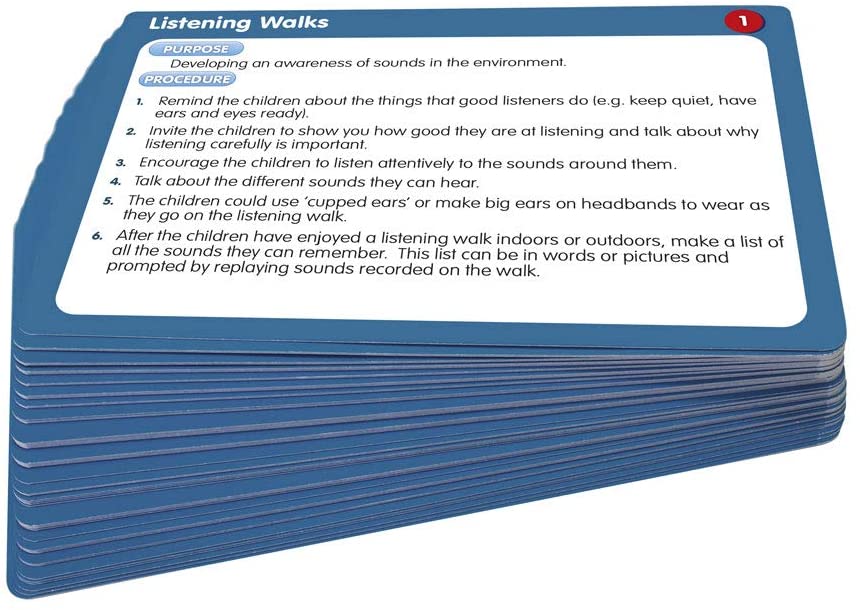 Listening Walks

1

PURPOSE

Developing an awareness of sounds in the environment.

PROCEDURE

1. Remind the children about the things that good listeners do (e.g. keep quiet, have ears and eyes ready).

2. Invite the children to show you how good they are at listening and talk about why listening carefully is important.

3. Encourage the children to listen attentively to the sounds around them.

4. Talk about the different sounds they can hear.

5. The children could use 'cupped ears' or make big ears on headbands to wear as they go on the listening walk.

6. After the children have enjoyed a listening walk indoors or outdoors, make a list of all the sounds they can remember. This list can be in words or pictures and prompted by replaying sounds recorded on the walk.